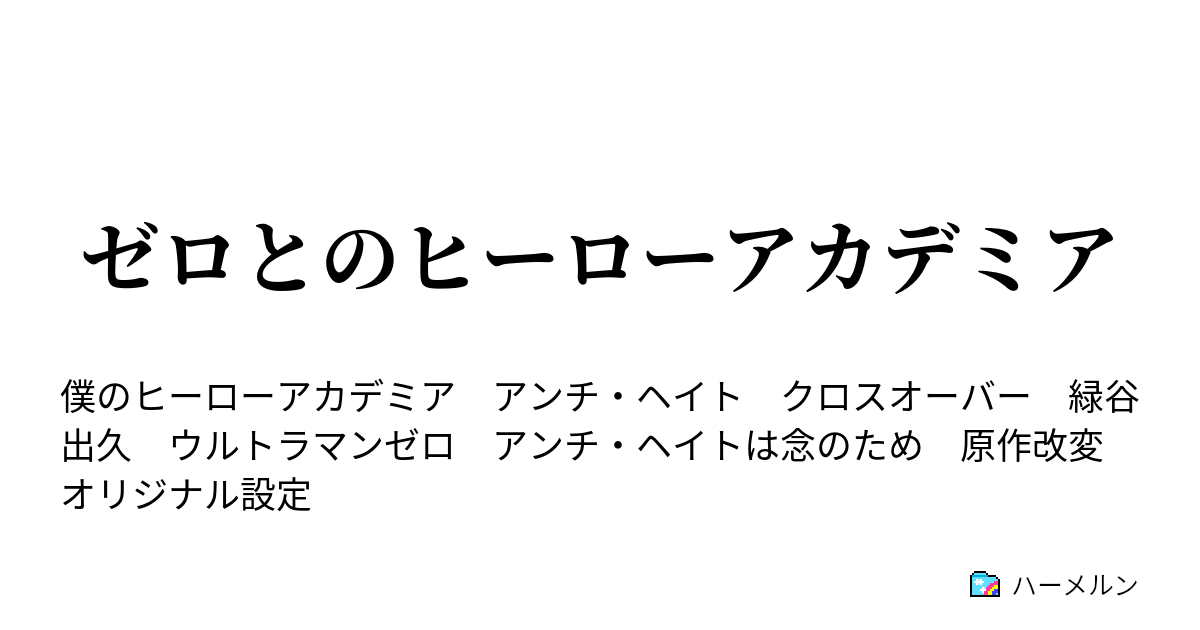 ゼロとのヒーローアカデミア

僕のヒーローアカデミア　アンチ・ヘイト　クロスオーバー　緑谷出久　ウルトラマンゼロ　アンチ・ヘイトは念のため　原作改変　オリジナル設定

ハーメルン